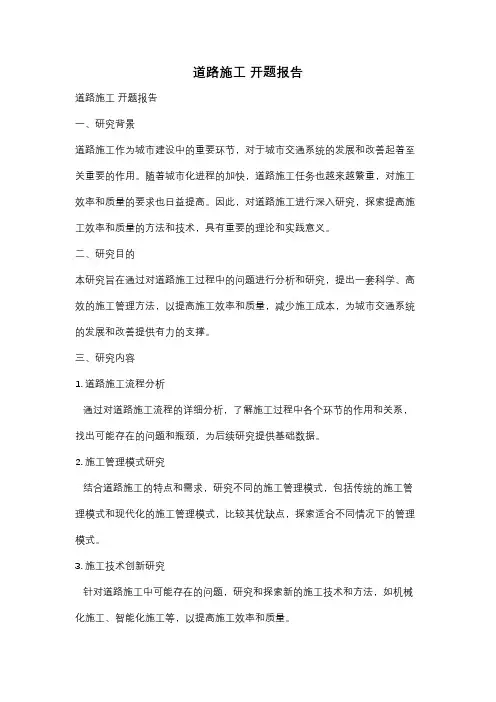 道路施工 开题报告

道路施工 开题报告

一、研究背景

道路施工作为城市建设中的重要环节，对于城市交通系统的发展和改善起着至关重要的作用。随着城市化进程的加快，道路施工任务也越来越繁重，对施工效率和质量的要求也日益提高。因此，对道路施工进行深入研究，探索提高施工效率和质量的方法和技术，具有重要的理论和实践意义。

二、研究目的

本研究旨在通过对道路施工过程中的问题进行分析和研究，提出一套科学、高效的施工管理方法，以提高施工效率和质量，减少施工成本，为城市交通系统的发展和改善提供有力的支撑。

三、研究内容

1. 道路施工流程分析

通过对道路施工流程的详细分析，了解施工过程中各个环节的作用和关系，找出可能存在的问题和瓶颈，为后续研究提供基础数据。

2. 施工管理模式研究

结合道路施工的特点和需求，研究不同的施工管理模式，包括传统的施工管理模式和现代化的施工管理模式，比较其优缺点，探索适合不同情况下的管理模式。

3. 施工技术创新研究

针对道路施工中可能存在的问题，研究和探索新的施工技术和方法，如机械化施工、智能化施工等，以提高施工效率和质量。